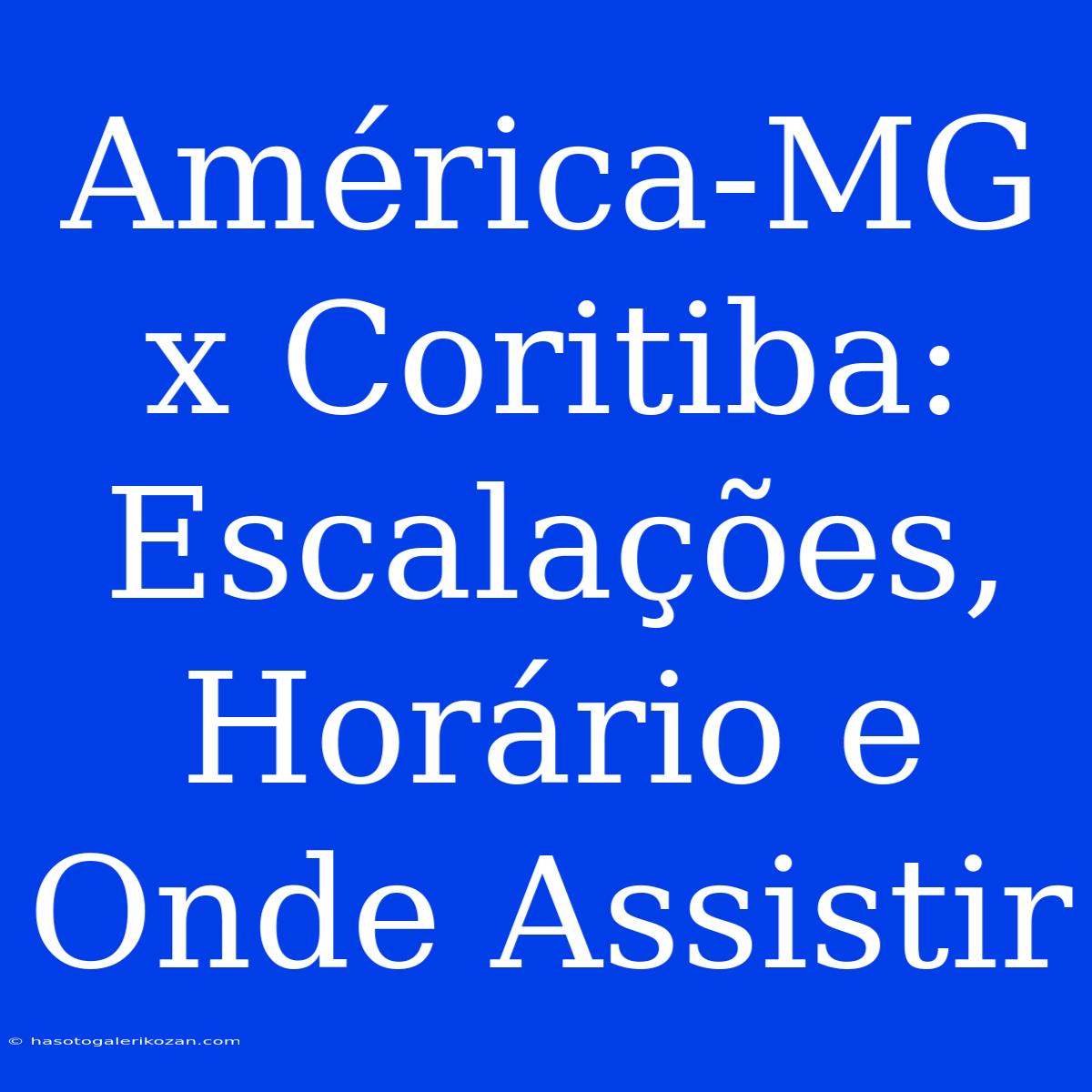 América-MG x Coritiba: Escalações, Horário e Onde Assistir

© hasotogalerikozan.com